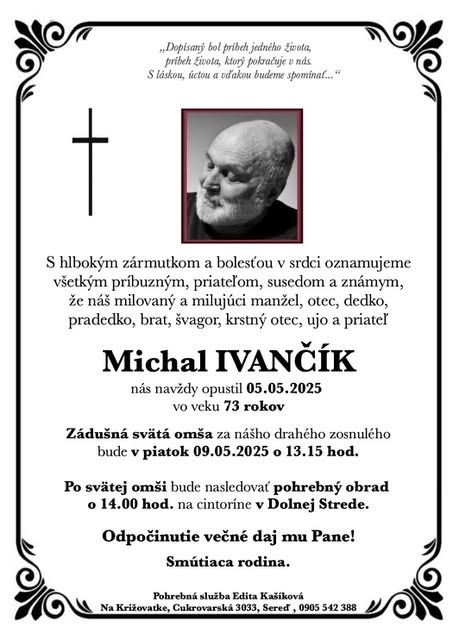 „Dopísaný bol príbeh jedného života, príbeh života, ktorý pokračuje v nás. S láskou, úctou a vďakou budeme spomínať...“

S hlbokým zármutkom a bolesťou v srdci oznamujeme všetkým príbuzným, priateľom, susedom a známym, že náš milovaný a milujúci manžel, otec, dedko, pradedko, brat, švagor, krstný otec, ujo a priateľ

Michal IVANČÍK

nás navždy opustil 05.05.2025 vo veku 73 rokov

Zádušná svätá omša za nášho drahého zosnulého bude v piatok 09.05.2025 o 13.15 hod.

Po svätej omši bude nasledovať pohrebný obrad o 14.00 hod. na cintoríne v Dolnej Strede.

Odpočinutie večné daj mu Pane!

Smútiaca rodina.

Pohrebná služba Edita Kašíková
Na Križovatke, Cukrovarská 3033, Sereď , 0905 542 388